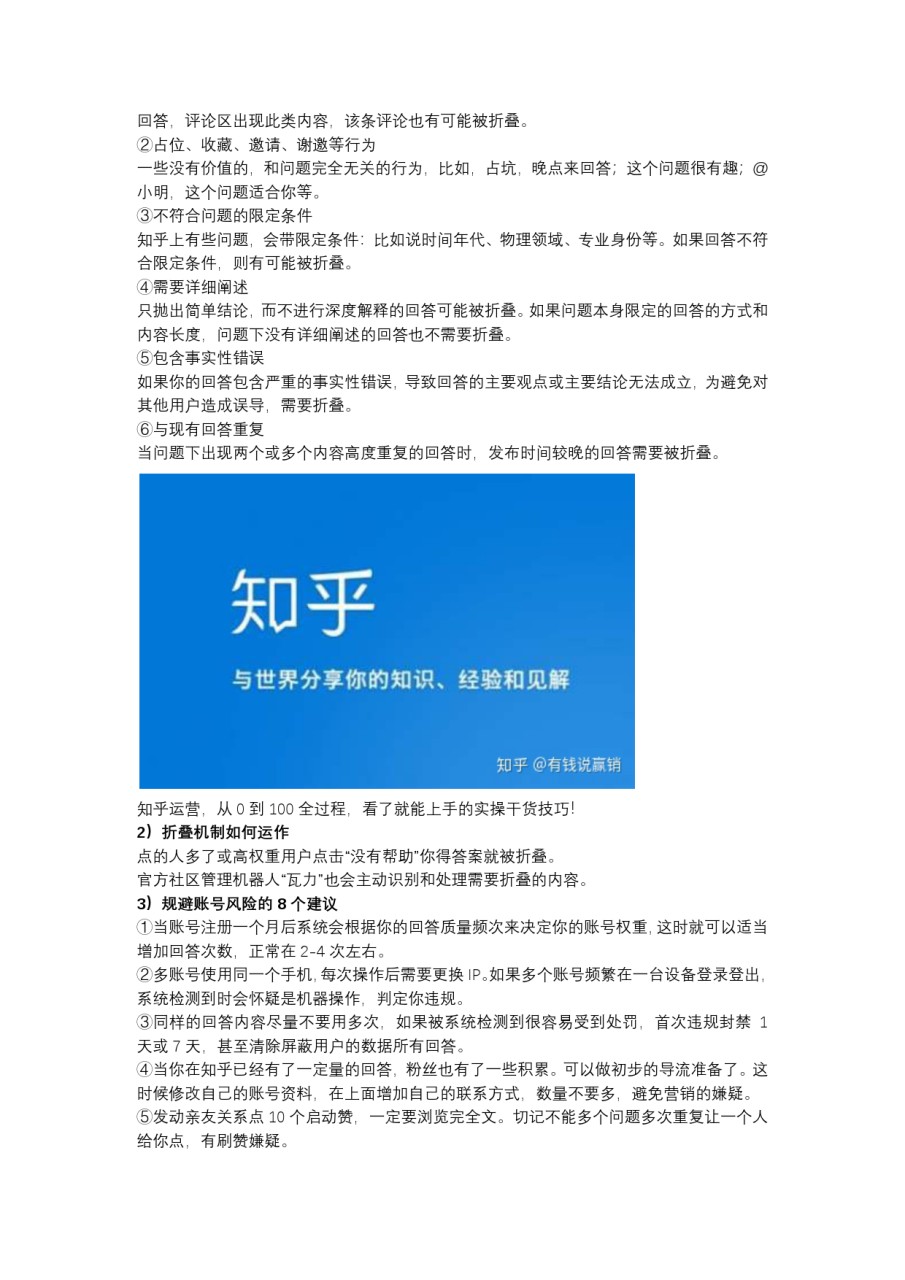 回答，评论区出现此类内容，该条评论也有可能被折叠。
②占位、收藏、邀请、谢邀等行为
一些没有价值的，和问题完全无关的行为，比如，占坑，晚点来回答；这个问题很有趣；@小明，这个问题适合你等。
③不符合问题的限定条件
知乎上有些问题，会带限定条件：比如说时间年代、物理领域、专业身份等。如果回答不符合限定条件，则有可能被折叠。
④需要详细阐述
只抛出简单结论，而不进行深度解释的回答可能被折叠。如果问题本身限定的回答的方式和内容长度，问题下没有详细阐述的回答也不需要折叠。
⑤包含事实性错误
如果你的回答包含严重的事实性错误，导致回答的主要观点或主要结论无法成立，为避免对其他用户造成误导，需要折叠。
⑥与现有回答重复
当问题下出现两个或多个内容高度重复的回答时，发布时间较晚的回答需要被折叠。

知乎
与世界分享你的知识、经验和见解
知乎 @有钱说赢销

知乎运营，从 0 到 100 全过程，看了就能上手的实操干货技巧!
2）折叠机制如何运作
点的人多了或高权重用户点击“没有帮助”你得答案就被折叠。
官方社区管理机器人“瓦力”也会主动识别和处理需要折叠的内容。
3）规避账号风险的 8 个建议
①当账号注册一个月后系统会根据你的回答质量频次来决定你的账号权重，这时就可以适当增加回答次数，正常在 2-4 次左右。
②多账号使用同一个手机，每次操作后需要更换 IP。如果多个账号频繁在一台设备登录登出，系统检测到时会怀疑是机器操作，判定你违规。
③同样的回答内容尽量不要用多次，如果被系统检测到很容易受到处罚，首次违规封禁 1 天或 7 天，甚至清除屏蔽用户的数据所有回答。
④当你在知乎已经有了一定量的回答，粉丝也有了一些积累。可以做初步的导流准备了。这时候修改自己的账号资料，在上面增加自己的联系方式，数量不要多，避免营销的嫌疑。
⑤发动亲友关系点 10 个启动赞，一定要浏览完全文。切记不能多个问题多次重复让一个人给你点，有刷赞嫌疑。